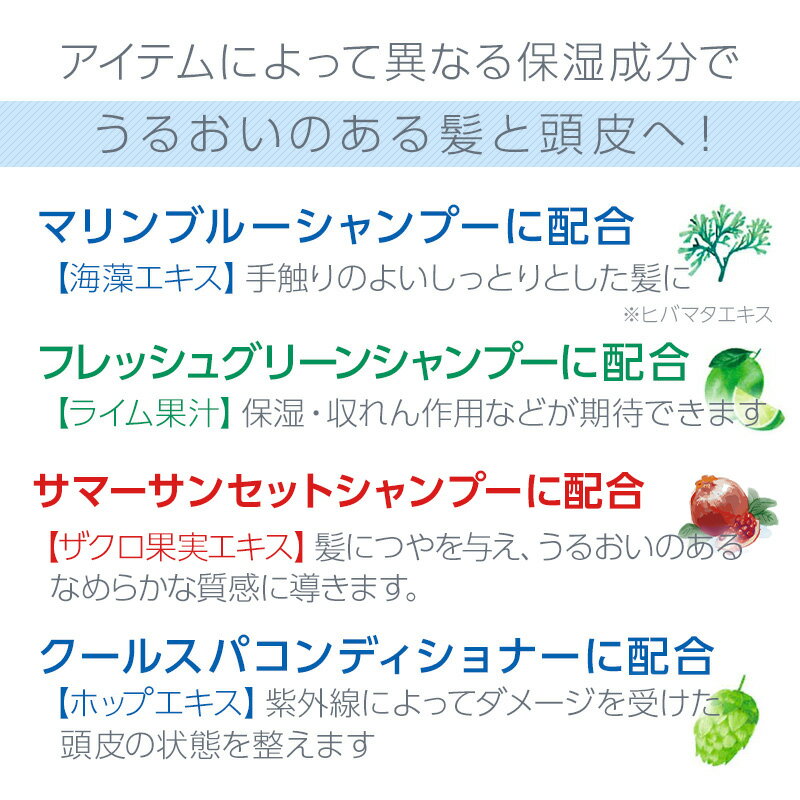 アイテムによって異なる保湿成分で
うるおいのある髪と頭皮へ！

マリンブルーシャンプーに配合
【海藻エキス】手触りのよいしっとりとした髪に
※ヒバマタエキス

フレッシュグリーンシャンプーに配合
【ライム果汁】保湿・収れん作用などが期待できます

サマーサンセットシャンプーに配合
【ザクロ果実エキス】髪につやを与え、うるおいのあるなめらかな質感に導きます。

クールスパコンディショナーに配合
【ホップエキス】紫外線によってダメージを受けた頭皮の状態を整えます